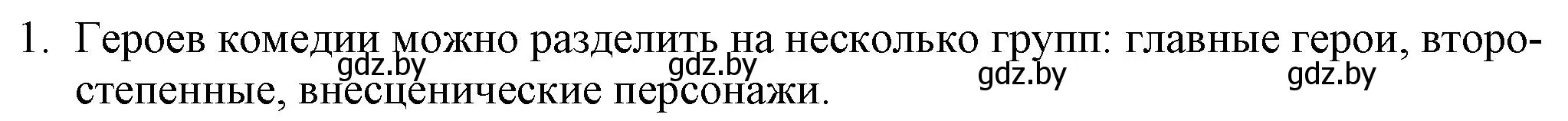 1. Героев комедии можно разделить на несколько групп: главные герои, второстепенные, внесценические персонажи.

gdz.by gdz.by gdz.by gdz.by